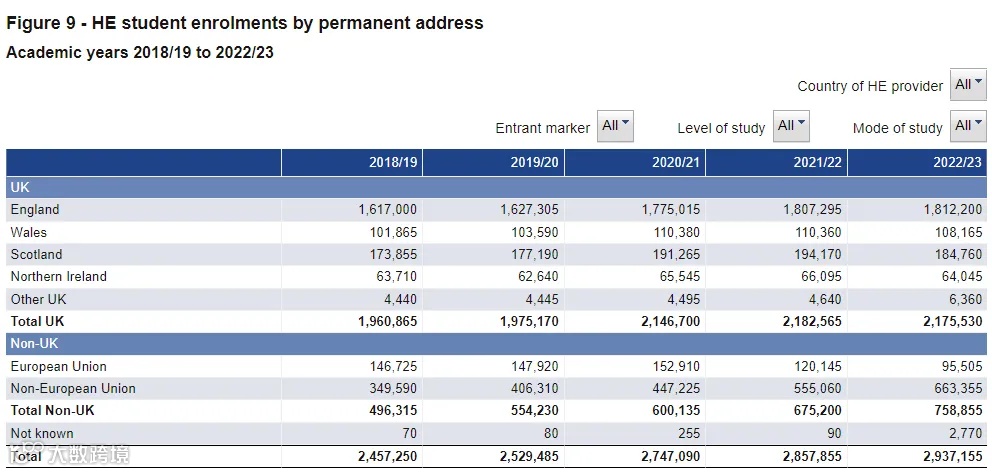 Figure 9 - HE student enrolments by permanent address

Academic years 2018/19 to 2022/23

Country of HE provider All

Entrant marker All Level of study All Mode of study All

| | 2018/19 | 2019/20 | 2020/21 | 2021/22 | 2022/23 |
|---|---|---|---|---|---|
| UK | | | | | |
| England | 1,617,000 | 1,627,305 | 1,775,015 | 1,807,295 | 1,812,200 |
| Wales | 101,865 | 103,590 | 110,380 | 110,360 | 108,165 |
| Scotland | 173,855 | 177,190 | 191,265 | 194,170 | 184,760 |
| Northern Ireland | 63,710 | 62,640 | 65,545 | 66,095 | 64,045 |
| Other UK | 4,440 | 4,445 | 4,495 | 4,640 | 6,360 |
| Total UK | 1,960,865 | 1,975,170 | 2,146,700 | 2,182,565 | 2,175,530 |
| Non-UK | | | | | |
| European Union | 146,725 | 147,920 | 152,910 | 120,145 | 95,505 |
| Non-European Union | 349,590 | 406,310 | 447,225 | 555,060 | 663,355 |
| Total Non-UK | 496,315 | 554,230 | 600,135 | 675,200 | 758,855 |
| Not known | 70 | 80 | 255 | 90 | 2,770 |
| Total | 2,457,250 | 2,529,485 | 2,747,090 | 2,857,855 | 2,937,155 |

大数跨境